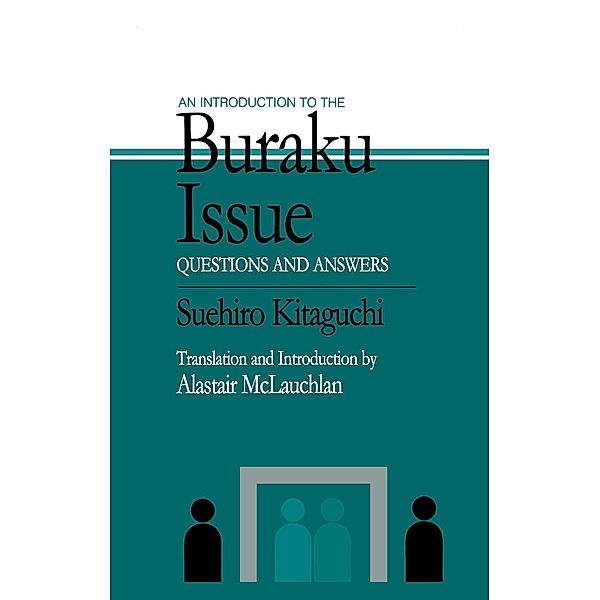 AN INTRODUCTION TO THE
Buraku Issue
QUESTIONS AND ANSWERS

Suehiro Kitaguchi

Translation and Introduction by
Alastair McLauchlan